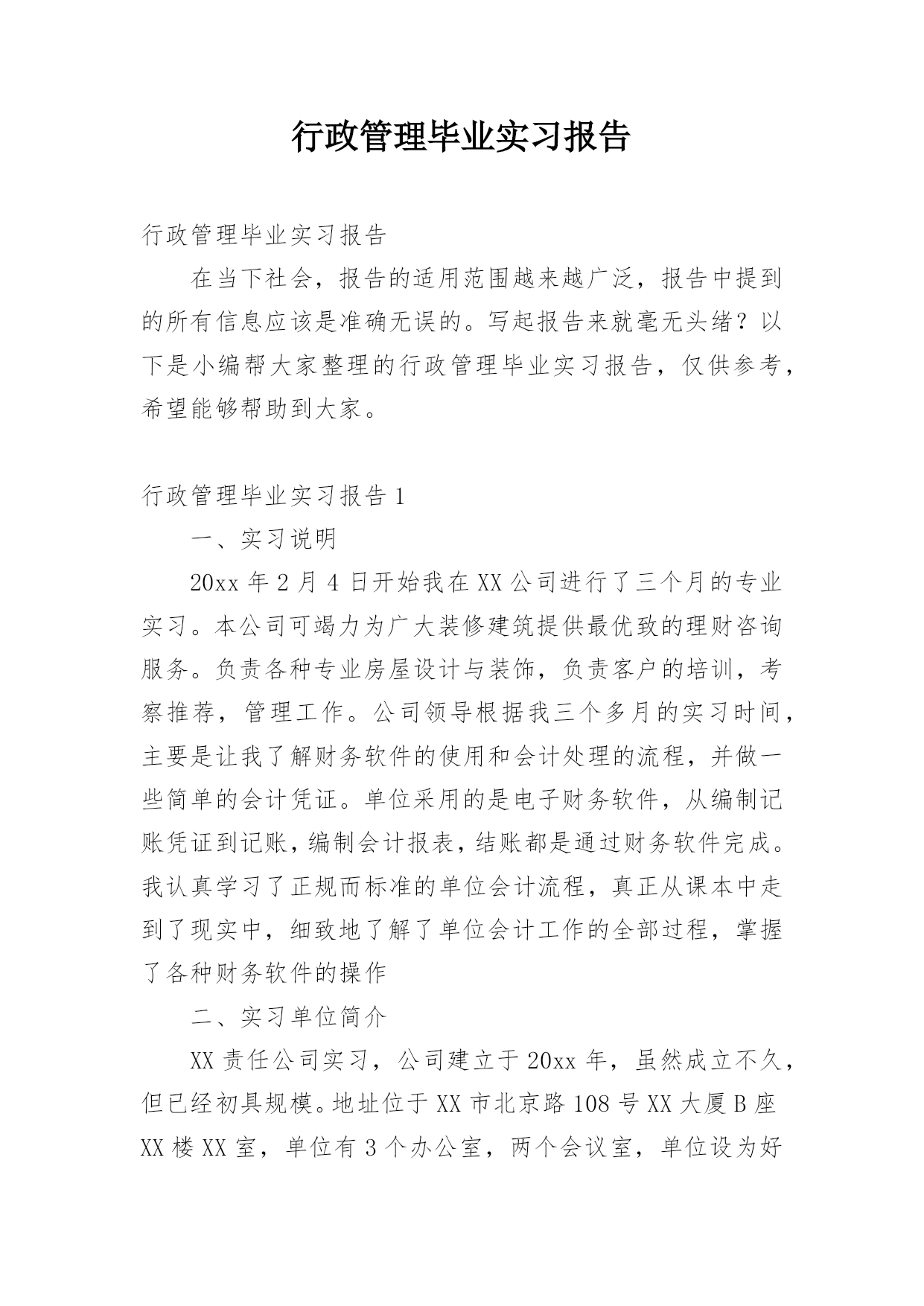 行政管理毕业实习报告

行政管理毕业实习报告

在当下社会，报告的适用范围越来越广泛，报告中提到的所有信息应该是准确无误的。写起报告来就毫无头绪？以下是小编帮大家整理的行政管理毕业实习报告，仅供参考，希望能够帮助到大家。

行政管理毕业实习报告 1

一、实习说明

20xx 年 2 月 4 日开始我在 XX 公司进行了三个月的专业实习。本公司可竭力为广大装修建筑提供最优致的理财咨询服务。负责各种专业房屋设计与装饰，负责客户的培训，考察推荐，管理工作。公司领导根据我三个多月的实习时间，主要是让我了解财务软件的使用和会计处理的流程，并做一些简单的会计凭证。单位采用的是电子财务软件，从编制记账凭证到记账，编制会计报表，结账都是通过财务软件完成。我认真学习了正规而标准的单位会计流程，真正从课本中走到了现实中，细致地了解了单位会计工作的全部过程，掌握了各种财务软件的操作

二、实习单位简介

XX 责任公司实习，公司建立于 20xx 年，虽然成立不久，但已经初具规模。地址位于 XX 市北京路 108 号 XX 大厦 B 座 XX 楼 XX 室，单位有 3 个办公室，两个会议室，单位设为好